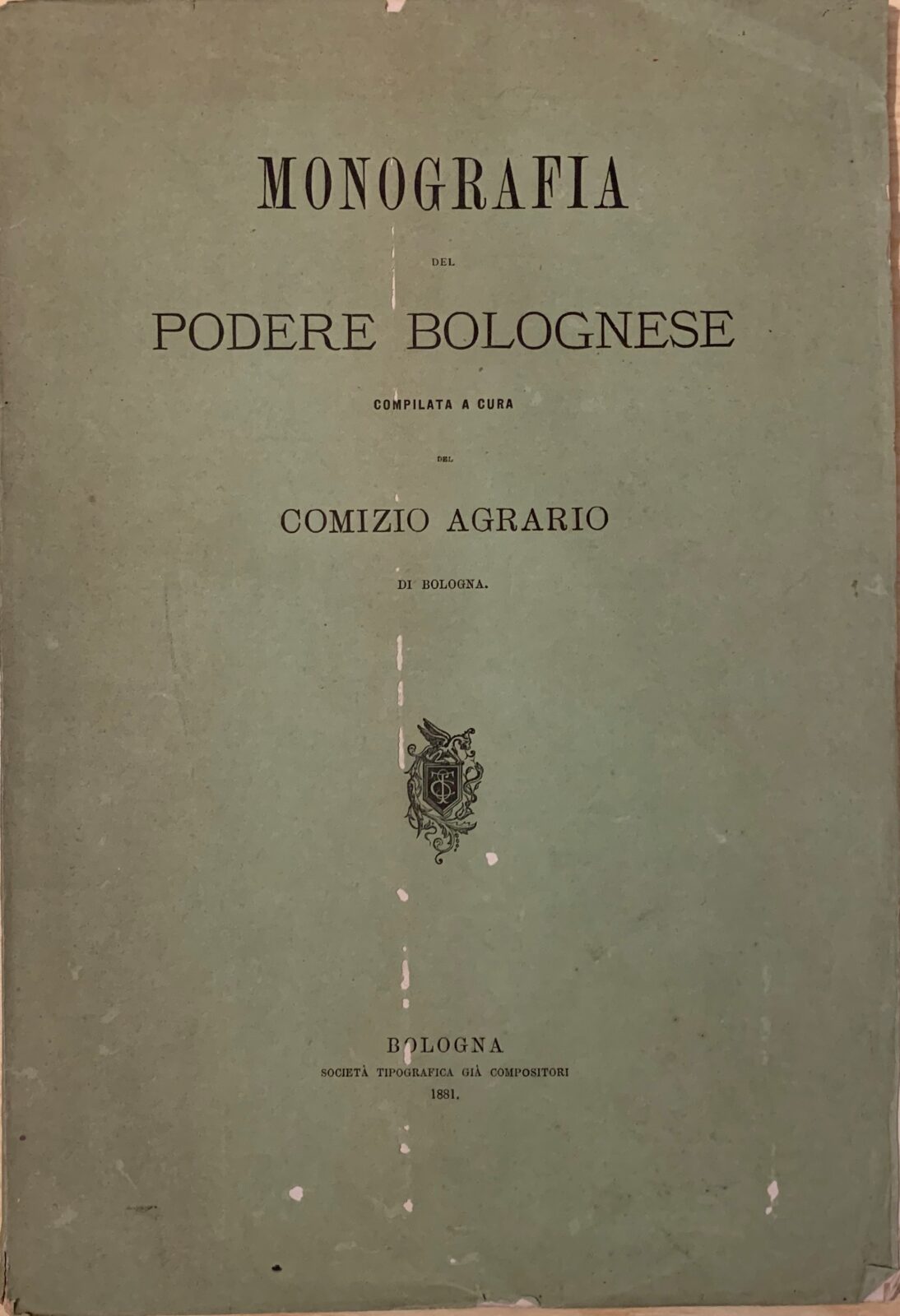 MONOGRAFIA

DEL

PODERE BOLOGNESE

COMPILATA A CURA

DEL

COMIZIO AGRARIO

DI BOLOGNA.

BOLOGNA
SOCIETÀ TIPOGRAFICA GIÀ COMPOSITORI
1881.